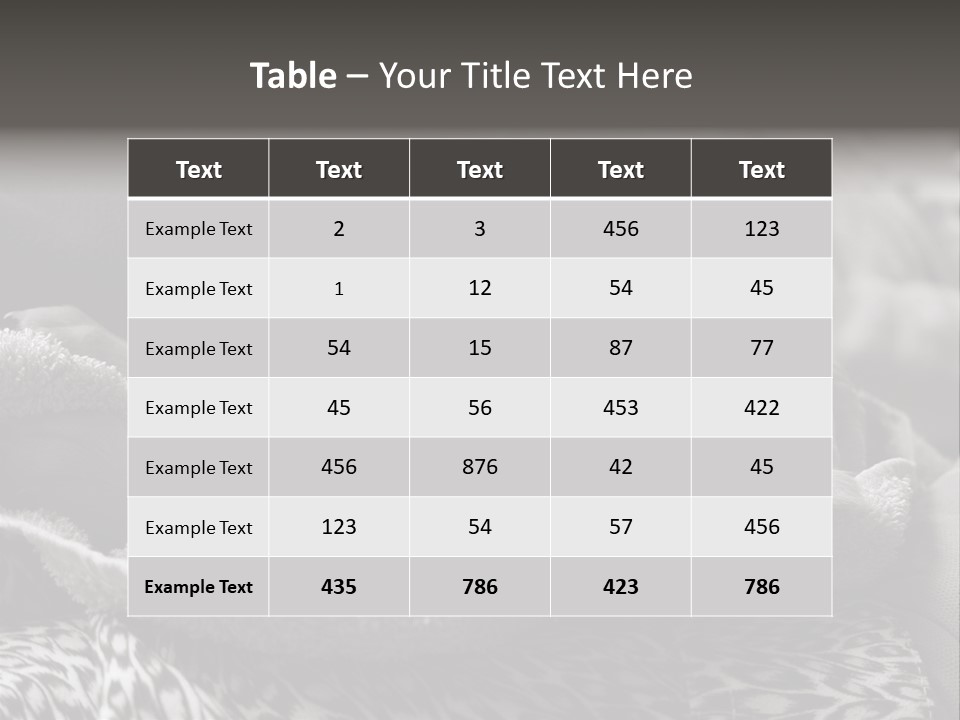 Table – Your Title Text Here

| Text | Text | Text | Text | Text |
|---|---|---|---|---|
| Example Text | 2 | 3 | 456 | 123 |
| Example Text | 1 | 12 | 54 | 45 |
| Example Text | 54 | 15 | 87 | 77 |
| Example Text | 45 | 56 | 453 | 422 |
| Example Text | 456 | 876 | 42 | 45 |
| Example Text | 123 | 54 | 57 | 456 |
| Example Text | 435 | 786 | 423 | 786 |